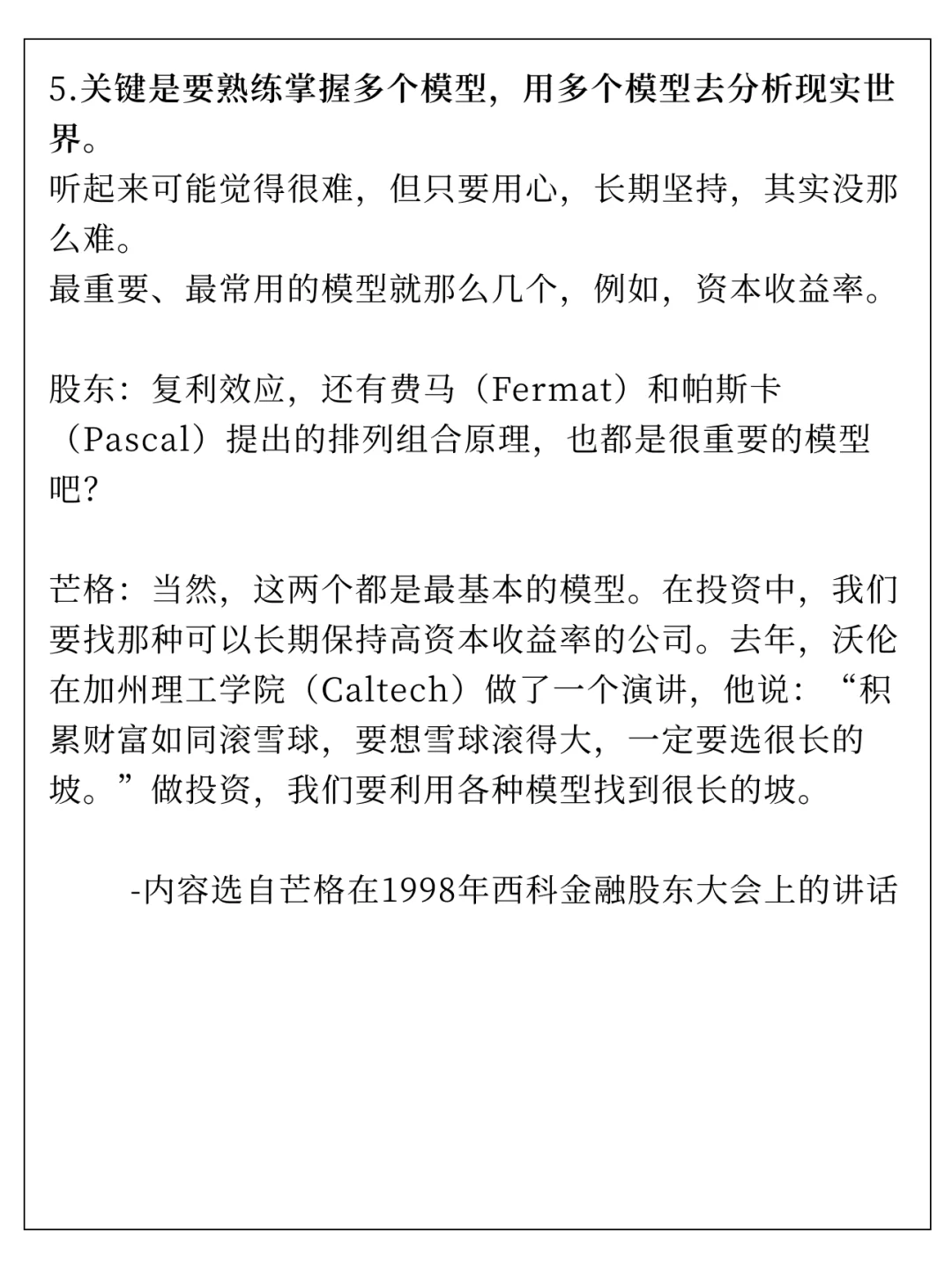 5.关键是要熟练掌握多个模型，用多个模型去分析现实世界。
听起来可能觉得很难，但只要用心，长期坚持，其实没那么难。
最重要、最常用的模型就那么几个，例如，资本收益率。

股东：复利效应，还有费马（Fermat）和帕斯卡（Pascal）提出的排列组合原理，也都是很重要的模型吧？

芒格：当然，这两个都是最基本的模型。在投资中，我们要找那种可以长期保持高资本收益率的公司。去年，沃伦在加州理工学院（Caltech）做了一个演讲，他说：“积累财富如同滚雪球，要想雪球滚得大，一定要选很长的坡。”做投资，我们要利用各种模型找到很长的坡。

-内容选自芒格在1998年西科金融股东大会上的讲话